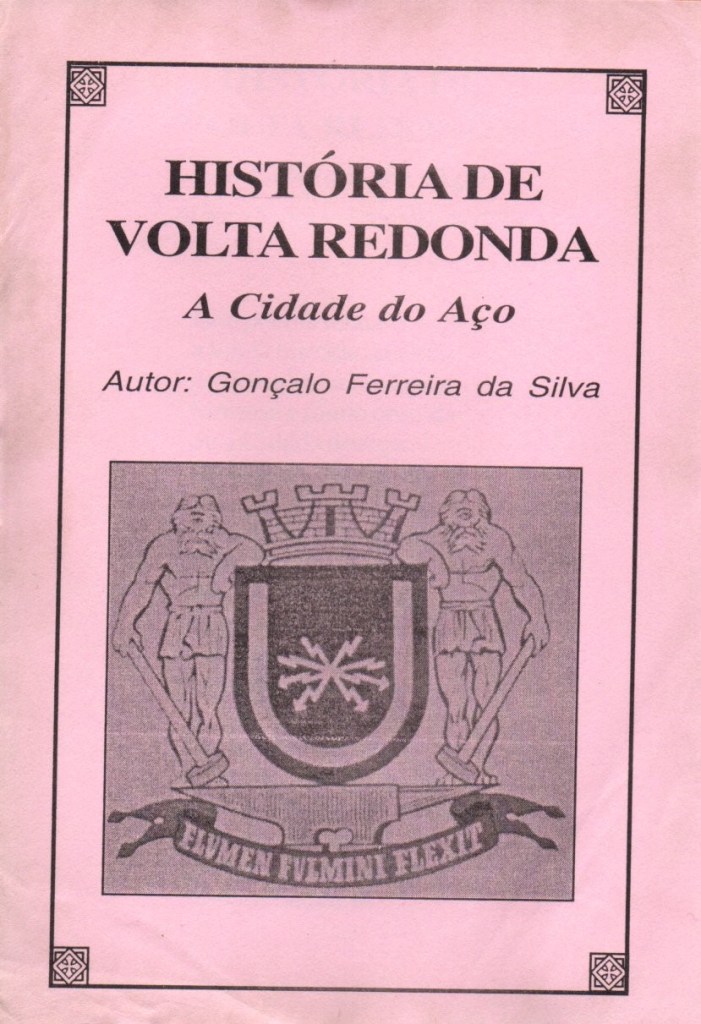 HISTÓRIA DE VOLTA REDONDA

A Cidade do Aço

Autor: Gonçalo Ferreira da Silva

FLVMEN FVLMINI FLEXIT